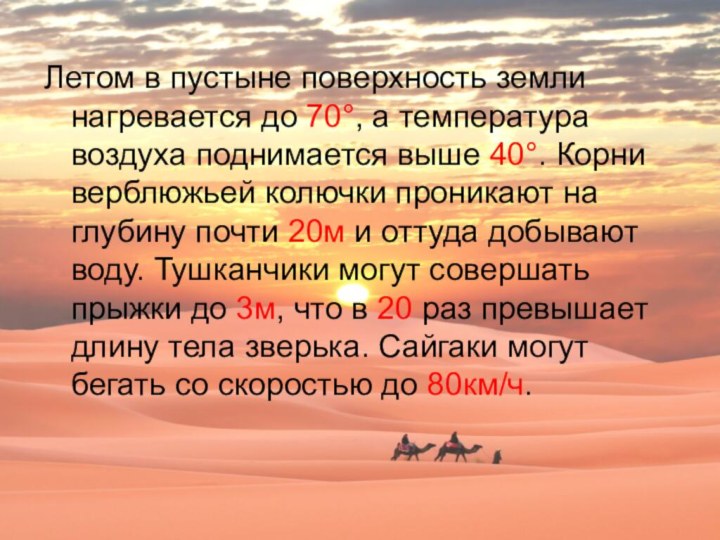 Летом в пустыне поверхность земли нагревается до 70°, а температура воздуха поднимается выше 40°. Корни верблюжьей колючки проникают на глубину почти 20м и оттуда добывают воду. Тушканчики могут совершать прыжки до 3м, что в 20 раз превышает длину тела зверька. Сайгаки могут бегать со скоростью до 80км/ч.